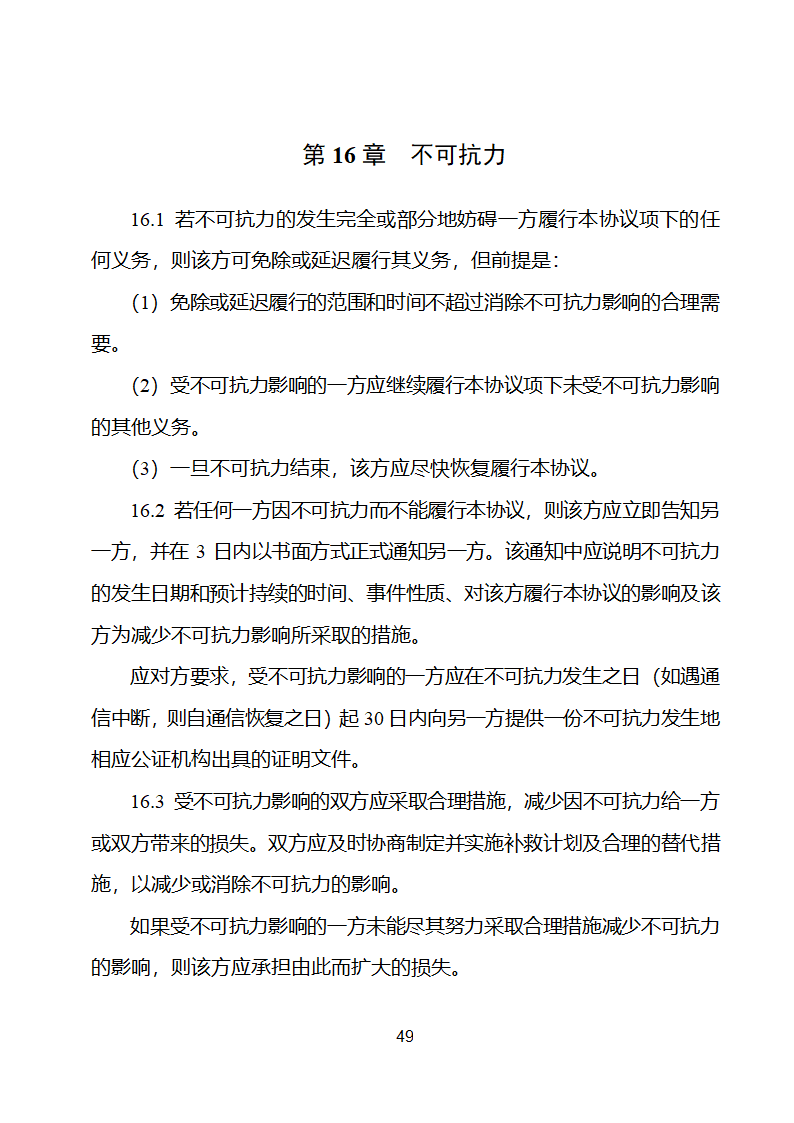 第 16 章　不可抗力

16.1 若不可抗力的发生完全或部分地妨碍一方履行本协议项下的任何义务，则该方可免除或延迟履行其义务，但前提是：

（1）免除或延迟履行的范围和时间不超过消除不可抗力影响的合理需要。

（2）受不可抗力影响的一方应继续履行本协议项下未受不可抗力影响的其他义务。

（3）一旦不可抗力结束，该方应尽快恢复履行本协议。

16.2 若任何一方因不可抗力而不能履行本协议，则该方应立即告知另一方，并在 3 日内以书面方式正式通知另一方。该通知中应说明不可抗力的发生日期和预计持续的时间、事件性质、对该方履行本协议的影响及该方为减少不可抗力影响所采取的措施。

应对方要求，受不可抗力影响的一方应在不可抗力发生之日（如遇通信中断，则自通信恢复之日）起 30 日内向另一方提供一份不可抗力发生地相应公证机构出具的证明文件。

16.3 受不可抗力影响的双方应采取合理措施，减少因不可抗力给一方或双方带来的损失。双方应及时协商制定并实施补救计划及合理的替代措施，以减少或消除不可抗力的影响。

如果受不可抗力影响的一方未能尽其努力采取合理措施减少不可抗力的影响，则该方应承担由此而扩大的损失。

49